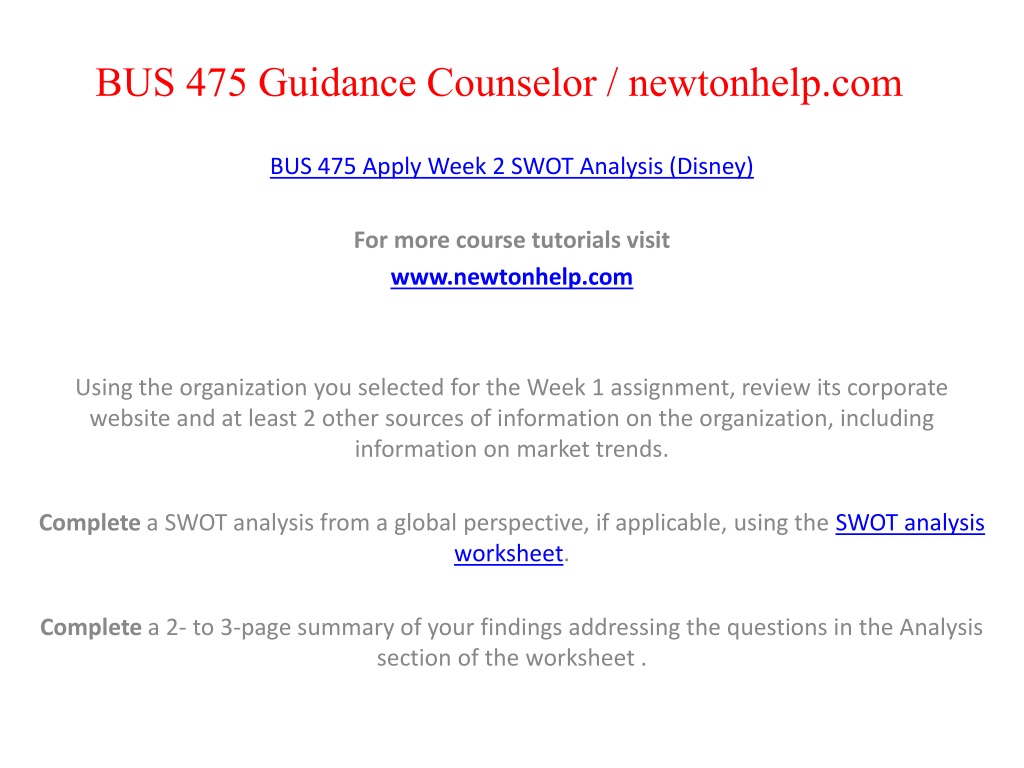 BUS 475 Guidance Counselor / newtonhelp.com

BUS 475 Apply Week 2 SWOT Analysis (Disney)

For more course tutorials visit
www.newtonhelp.com

Using the organization you selected for the Week 1 assignment, review its corporate website and at least 2 other sources of information on the organization, including information on market trends.

Complete a SWOT analysis from a global perspective, if applicable, using the SWOT analysis worksheet.

Complete a 2- to 3-page summary of your findings addressing the questions in the Analysis section of the worksheet .